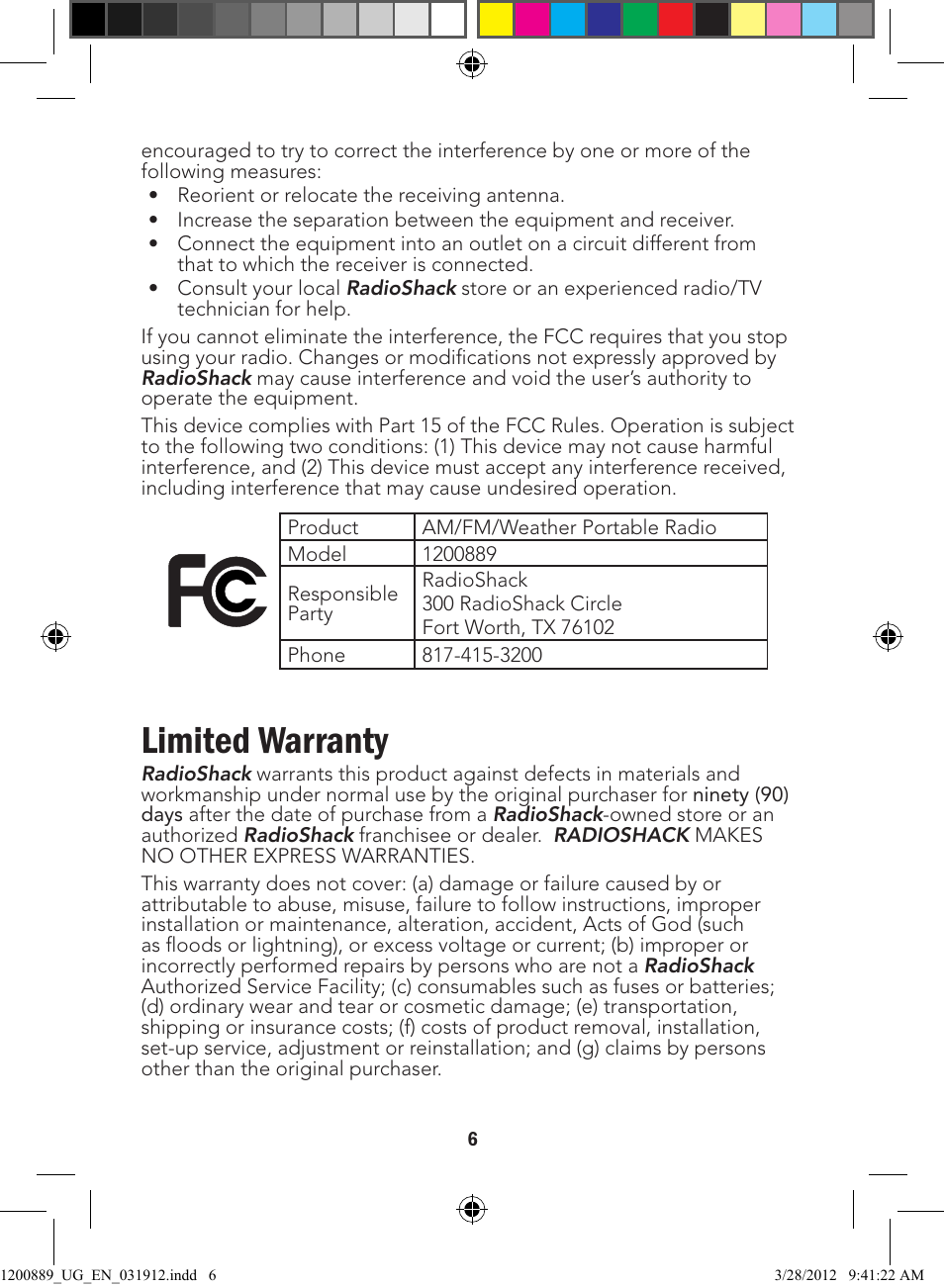 encouraged to try to correct the interference by one or more of the following measures:

• Reorient or relocate the receiving antenna.
• Increase the separation between the equipment and receiver.
• Connect the equipment into an outlet on a circuit different from that to which the receiver is connected.
• Consult your local RadioShack store or an experienced radio/TV technician for help.

If you cannot eliminate the interference, the FCC requires that you stop using your radio. Changes or modifications not expressly approved by RadioShack may cause interference and void the user's authority to operate the equipment.

This device complies with Part 15 of the FCC Rules. Operation is subject to the following two conditions: (1) This device may not cause harmful interference, and (2) This device must accept any interference received, including interference that may cause undesired operation.

FC

| Product | AM/FM/Weather Portable Radio |
|---|---|
| Model | 1200889 |
| Responsible Party | RadioShack 300 RadioShack Circle Fort Worth, TX 76102 |
| Phone | 817-415-3200 |

Limited Warranty

RadioShack warrants this product against defects in materials and workmanship under normal use by the original purchaser for ninety (90) days after the date of purchase from a RadioShack-owned store or an authorized RadioShack franchisee or dealer. RADIOSHACK MAKES NO OTHER EXPRESS WARRANTIES.

This warranty does not cover: (a) damage or failure caused by or attributable to abuse, misuse, failure to follow instructions, improper installation or maintenance, alteration, accident, Acts of God (such as floods or lightning), or excess voltage or current; (b) improper or incorrectly performed repairs by persons who are not a RadioShack Authorized Service Facility; (c) consumables such as fuses or batteries; (d) ordinary wear and tear or cosmetic damage; (e) transportation, shipping or insurance costs; (f) costs of product removal, installation, set-up service, adjustment or reinstallation; and (g) claims by persons other than the original purchaser.

6

1200889_UG_EN_031912.indd 6 3/28/2012 9:41:22 AM